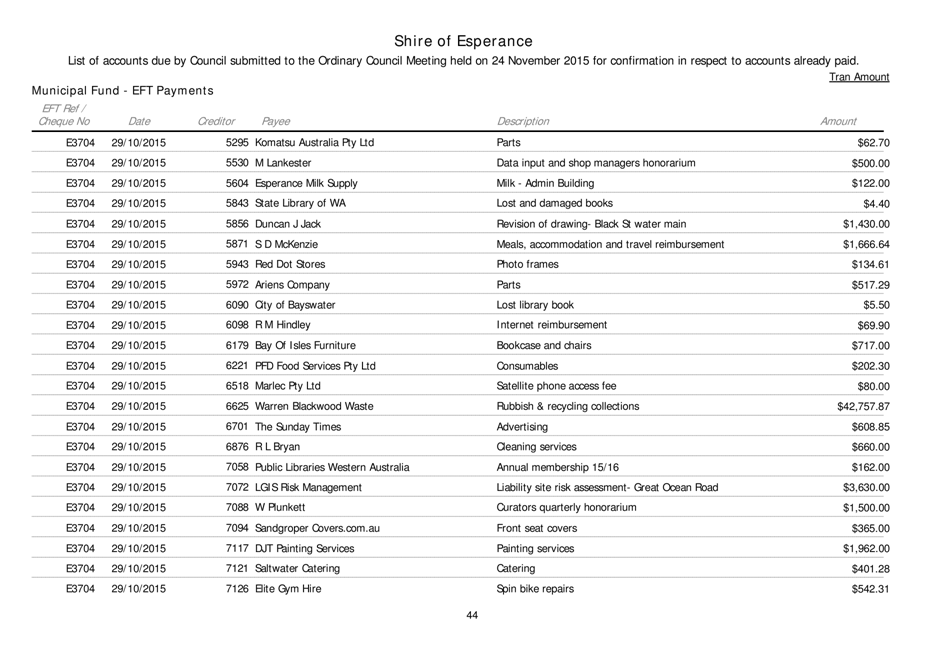 Shire of Esperance
List of accounts due by Council submitted to the Ordinary Council Meeting held on 24 November 2015 for confirmation in respect to accounts already paid.

Tran Amount

Municipal Fund - EFT Payments

| EFT Ref / Cheque No | Date | Creditor | Payee | Description | Amount |
|---|---|---|---|---|---|
| E3704 | 29/10/2015 | 5295 | Komatsu Australia Pty Ltd | Parts | $62.70 |
| E3704 | 29/10/2015 | 5530 | M Lankester | Data input and shop managers honorarium | $500.00 |
| E3704 | 29/10/2015 | 5604 | Esperance Milk Supply | Milk - Admin Building | $122.00 |
| E3704 | 29/10/2015 | 5843 | State Library of WA | Lost and damaged books | $4.40 |
| E3704 | 29/10/2015 | 5856 | Duncan J Jack | Revision of drawing- Black St water main | $1,430.00 |
| E3704 | 29/10/2015 | 5871 | S D McKenzie | Meals, accommodation and travel reimbursement | $1,666.64 |
| E3704 | 29/10/2015 | 5943 | Red Dot Stores | Photo frames | $134.61 |
| E3704 | 29/10/2015 | 5972 | Ariens Company | Parts | $517.29 |
| E3704 | 29/10/2015 | 6090 | City of Bayswater | Lost library book | $5.50 |
| E3704 | 29/10/2015 | 6098 | R M Hindley | Internet reimbursement | $69.90 |
| E3704 | 29/10/2015 | 6179 | Bay Of Isles Furniture | Bookcase and chairs | $717.00 |
| E3704 | 29/10/2015 | 6221 | PFD Food Services Pty Ltd | Consumables | $202.30 |
| E3704 | 29/10/2015 | 6518 | Marlec Pty Ltd | Satellite phone access fee | $80.00 |
| E3704 | 29/10/2015 | 6625 | Warren Blackwood Waste | Rubbish & recycling collections | $42,757.87 |
| E3704 | 29/10/2015 | 6701 | The Sunday Times | Advertising | $608.85 |
| E3704 | 29/10/2015 | 6876 | R L Bryan | Cleaning services | $660.00 |
| E3704 | 29/10/2015 | 7058 | Public Libraries Western Australia | Annual membership 15/16 | $162.00 |
| E3704 | 29/10/2015 | 7072 | LGIS Risk Management | Liability site risk assessment- Great Ocean Road | $3,630.00 |
| E3704 | 29/10/2015 | 7088 | W Plunkett | Curators quarterly honorarium | $1,500.00 |
| E3704 | 29/10/2015 | 7094 | Sandgroper Covers.com.au | Front seat covers | $365.00 |
| E3704 | 29/10/2015 | 7117 | DJT Painting Services | Painting services | $1,962.00 |
| E3704 | 29/10/2015 | 7121 | Saltwater Catering | Catering | $401.28 |
| E3704 | 29/10/2015 | 7126 | Elite Gym Hire | Spin bike repairs | $542.31 |

44